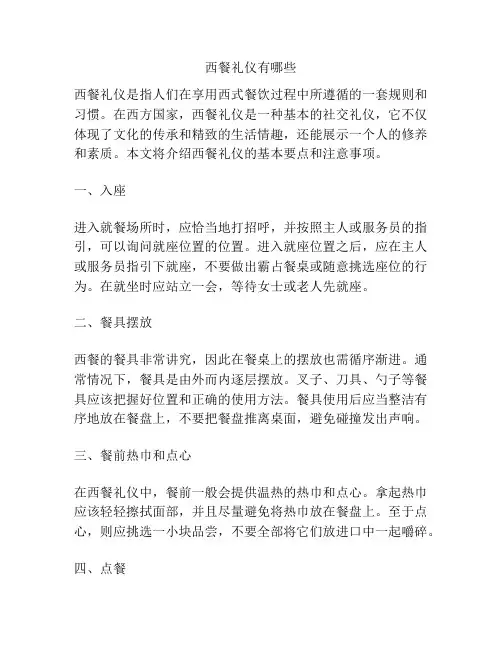 西餐礼仪有哪些

西餐礼仪是指人们在享用西式餐饮过程中所遵循的一套规则和习惯。在西方国家，西餐礼仪是一种基本的社交礼仪，它不仅体现了文化的传承和精致的生活情趣，还能展示一个人的修养和素质。本文将介绍西餐礼仪的基本要点和注意事项。

一、入座

进入就餐场所时，应恰当地打招呼，并按照主人或服务员的指引，可以询问就座位置的位置。进入就座位置之后，应在主人或服务员指引下就座，不要做出霸占餐桌或随意挑选座位的行为。在就坐时应站立一会，等待女士或老人先就座。

二、餐具摆放

西餐的餐具非常讲究，因此在餐桌上的摆放也需循序渐进。通常情况下，餐具是由外而内逐层摆放。叉子、刀具、勺子等餐具应该把握好位置和正确的使用方法。餐具使用后应当整洁有序地放在餐盘上，不要把餐盘推离桌面，避免碰撞发出声响。

三、餐前热巾和点心

在西餐礼仪中，餐前一般会提供温热的热巾和点心。拿起热巾应该轻轻擦拭面部，并且尽量避免将热巾放在餐盘上。至于点心，则应挑选一小块品尝，不要全部将它们放进口中一起嚼碎。

四、点餐